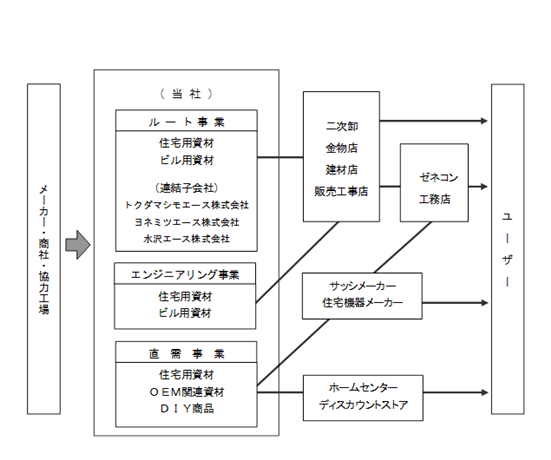 メーカー・商社・協力工場

（当社）

ルート事業
住宅用資材
ビル用資材
（連結子会社）
トクダマシモエース株式会社
ヨネミツエース株式会社
水沢エース株式会社

エンジニアリング事業
住宅用資材
ビル用資材

直需事業
住宅用資材
ＯＥＭ関連資材
ＤＩＹ商品

二次卸
金物店
建材店
販売工事店

ゼネコン
工務店

サッシメーカー
住宅機器メーカー

ホームセンター
ディスカウントストア

ユーザー